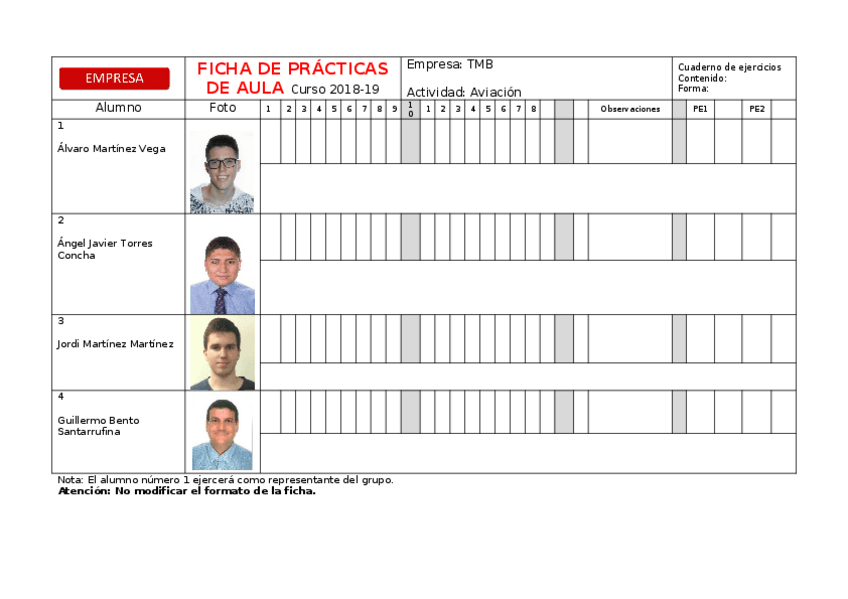 EMPRESA

FICHA DE PRÁCTICAS DE AULA Curso 2018-19

Empresa: TMB

Actividad: Aviación

Cuaderno de ejercicios
Contenido:
Forma:

| Alumno | Foto | 1 | 2 | 3 | 4 | 5 | 6 | 7 | 8 | 9 | 10 | 1 | 2 | 3 | 4 | 5 | 6 | 7 | 8 | | | | Observaciones | | PE1 | | PE2 | |
|---|---|---|---|---|---|---|---|---|---|---|---|---|---|---|---|---|---|---|---|---|---|---|---|---|---|---|---|---|
| 1 Álvaro Martínez Vega | | | | | | | | | | | | | | | | | | | | | | | | | | | | |
| 2 Ángel Javier Torres Concha | | | | | | | | | | | | | | | | | | | | | | | | | | | | |
| 3 Jordi Martínez Martínez | | | | | | | | | | | | | | | | | | | | | | | | | | | | |
| 4 Guillermo Bento Santarrufina | | | | | | | | | | | | | | | | | | | | | | | | | | | | |

Nota: El alumno número 1 ejercerá como representante del grupo.
Atención: No modificar el formato de la ficha.